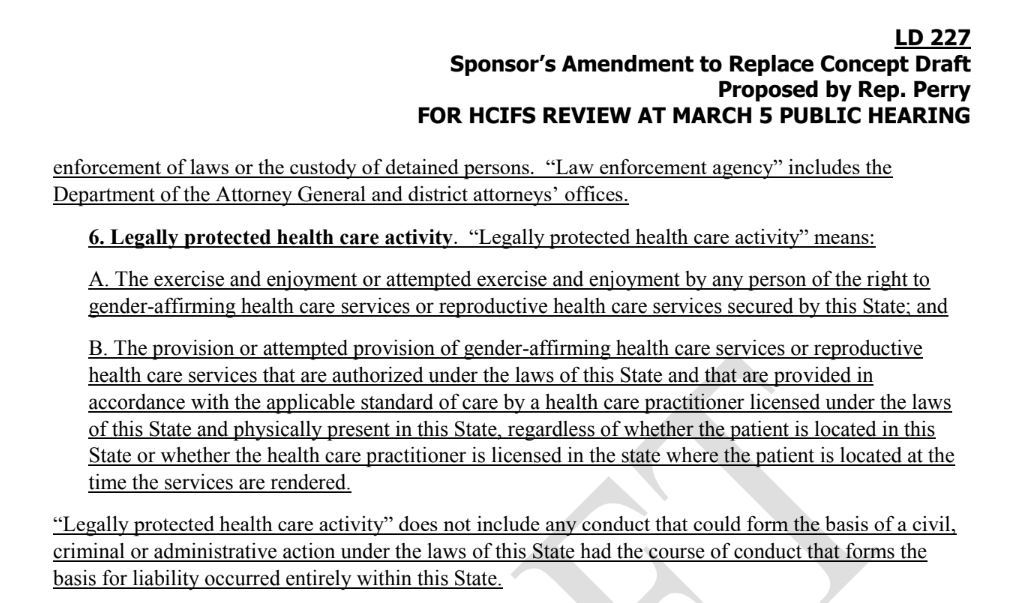 LD 227
Sponsor's Amendment to Replace Concept Draft
Proposed by Rep. Perry
FOR HCIFS REVIEW AT MARCH 5 PUBLIC HEARING

enforcement of laws or the custody of detained persons. "Law enforcement agency" includes the Department of the Attorney General and district attorneys' offices.

6. Legally protected health care activity. "Legally protected health care activity" means:

A. The exercise and enjoyment or attempted exercise and enjoyment by any person of the right to gender-affirming health care services or reproductive health care services secured by this State; and

B. The provision or attempted provision of gender-affirming health care services or reproductive health care services that are authorized under the laws of this State and that are provided in accordance with the applicable standard of care by a health care practitioner licensed under the laws of this State and physically present in this State, regardless of whether the patient is located in this State or whether the health care practitioner is licensed in the state where the patient is located at the time the services are rendered.

"Legally protected health care activity" does not include any conduct that could form the basis of a civil, criminal or administrative action under the laws of this State had the course of conduct that forms the basis for liability occurred entirely within this State.